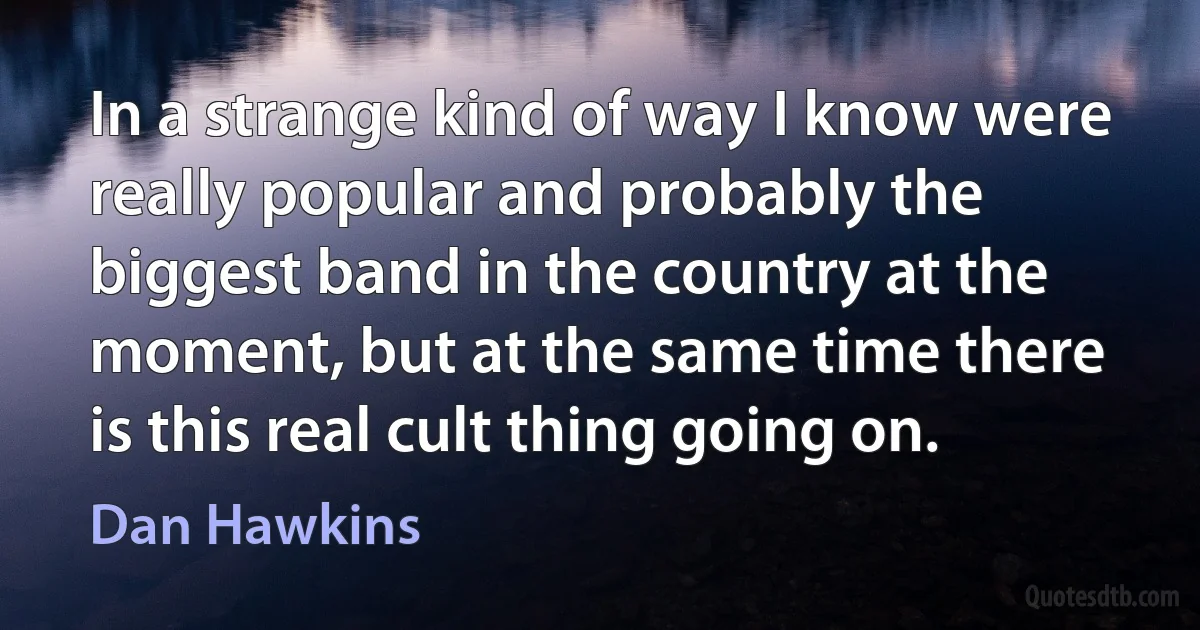 In a strange kind of way I know were really popular and probably the biggest band in the country at the moment, but at the same time there is this real cult thing going on.

Dan Hawkins

Quotesdtb.com